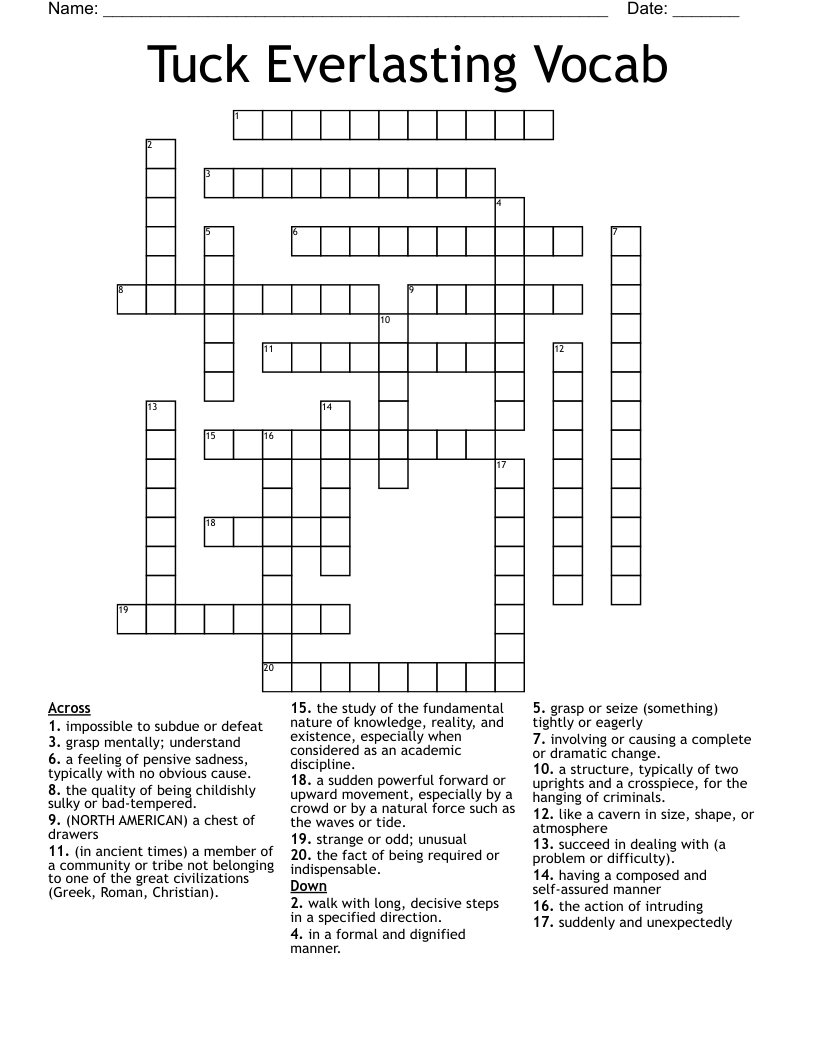 Name: ____ Date: ____

Tuck Everlasting Vocab

1
2
3
4
5
6
7
8
9
10
11
12
13
14
15
16
17
18
19
20

Across
1. impossible to subdue or defeat
3. grasp mentally; understand
6. a feeling of pensive sadness, typically with no obvious cause.
8. the quality of being childishly sulky or bad-tempered.
9. (NORTH AMERICAN) a chest of drawers
11. (in ancient times) a member of a community or tribe not belonging to one of the great civilizations (Greek, Roman, Christian).
15. the study of the fundamental nature of knowledge, reality, and existence, especially when considered as an academic discipline.
18. a sudden powerful forward or upward movement, especially by a crowd or by a natural force such as the waves or tide.
19. strange or odd; unusual
20. the fact of being required or indispensable.

Down
2. walk with long, decisive steps in a specified direction.
4. in a formal and dignified manner.
5. grasp or seize (something) tightly or eagerly
7. involving or causing a complete or dramatic change.
10. a structure, typically of two uprights and a crosspiece, for the hanging of criminals.
12. like a cavern in size, shape, or atmosphere
13. succeed in dealing with (a problem or difficulty).
14. having a composed and self-assured manner
16. the action of intruding
17. suddenly and unexpectedly